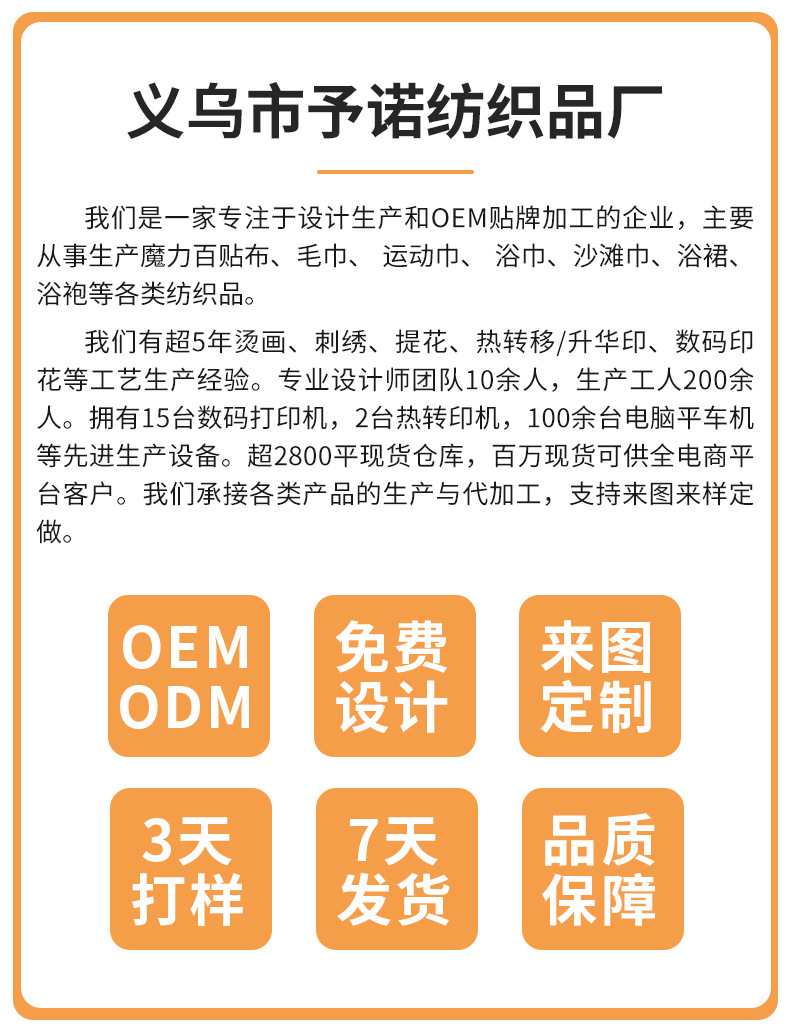 义乌市予诺纺织品厂

我们是一家专注于设计生产和OEM贴牌加工的企业，主要从事生产魔力百贴布、毛巾、 运动巾、 浴巾、沙滩巾、浴裙、浴袍等各类纺织品。

我们有超5年烫画、刺绣、提花、热转移/升华印、数码印花等工艺生产经验。专业设计师团队10余人，生产工人200余人。拥有15台数码打印机，2台热转印机，100余台电脑平车机等先进生产设备。超2800平现货仓库，百万现货可供全电商平台客户。我们承接各类产品的生产与代加工，支持来图来样定做。

OEM
ODM

免费
设计

来图
定制

3天
打样

7天
发货

品质
保障